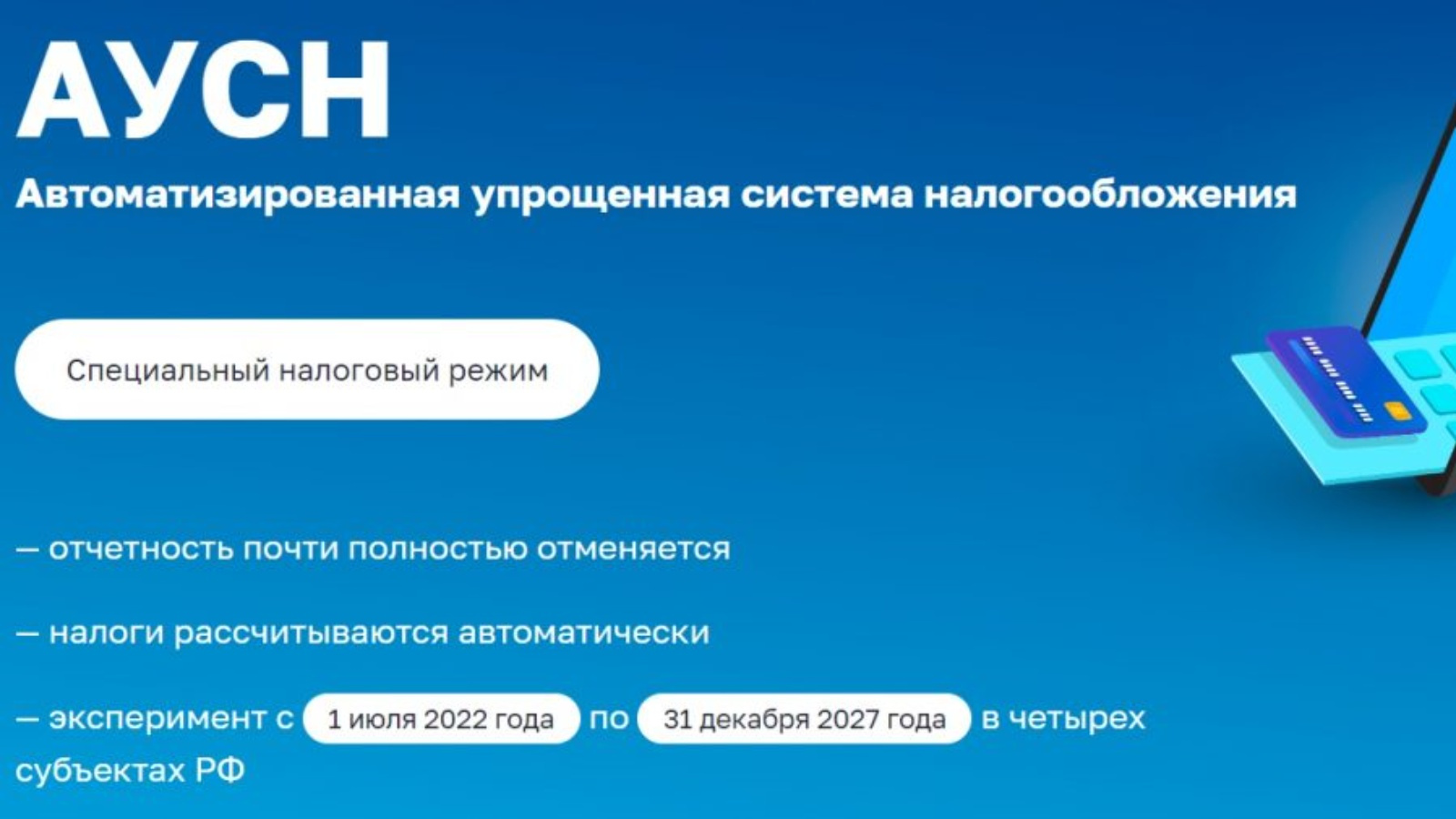 АУСН

Автоматизированная упрощенная система налогообложения

Специальный налоговый режим

— отчетность почти полностью отменяется

— налоги рассчитываются автоматически

— эксперимент с 1 июля 2022 года по 31 декабря 2027 года в четырех субъектах РФ